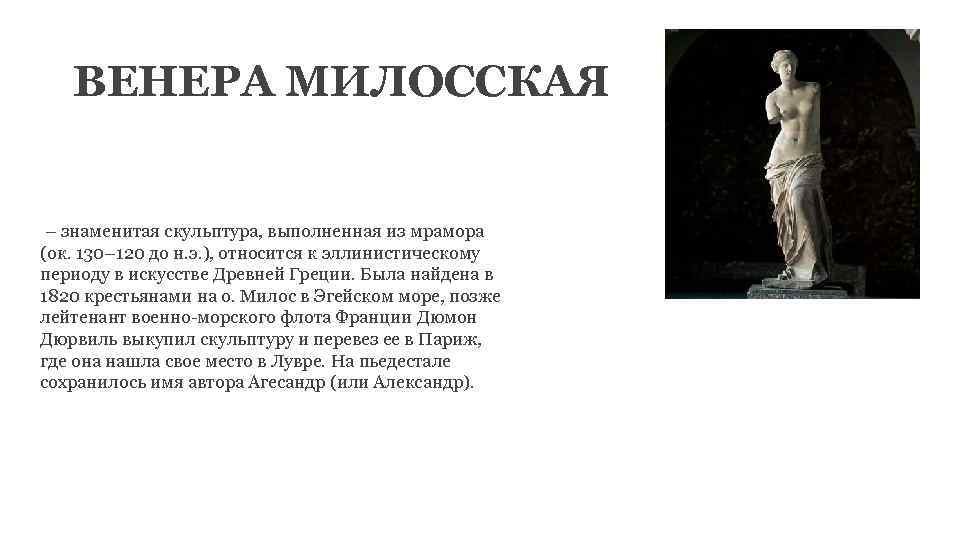 ВЕНЕРА МИЛОССКАЯ

– знаменитая скульптура, выполненная из мрамора (ок. 130–120 до н.э.), относится к эллинистическому периоду в искусстве Древней Греции. Была найдена в 1820 крестьянами на о. Милос в Эгейском море, позже лейтенант военно-морского флота Франции Дюмон Дюрвиль выкупил скульптуру и перевез ее в Париж, где она нашла свое место в Лувре. На пьедестале сохранилось имя автора Агесандр (или Александр).